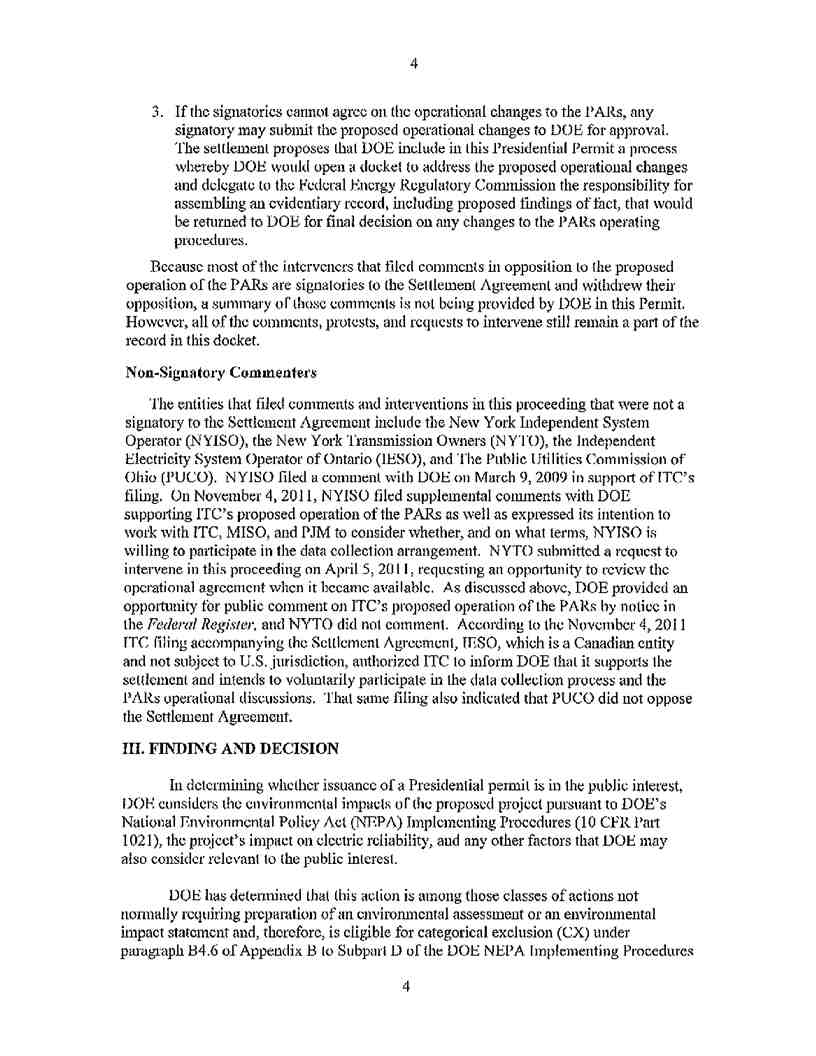 4

3. If the signatories cannot agree on the operational changes to the PARs, any signatory may submit the proposed operational changes to DOE for approval. The settlement proposes that DOE include in this Presidential Permit a process whereby DOE would open a docket to address the proposed operational changes and delegate to the Federal Energy Regulatory Commission the responsibility for assembling an evidentiary record, including proposed findings of fact, that would be returned to DOE for final decision on any changes to the PARs operating procedures.

Because most of the interveners that filed comments in opposition to the proposed operation of the PARs are signatories to the Settlement Agreement and withdrew their opposition, a summary of those comments is not being provided by DOE in this Permit. However, all of the comments, protests, and requests to intervene still remain a part of the record in this docket.

Non-Signatory Commenters

The entities that filed comments and interventions in this proceeding that were not a signatory to the Settlement Agreement include the New York Independent System Operator (NYISO), the New York Transmission Owners (NYTO), the Independent Electricity System Operator of Ontario (IESO), and The Public Utilities Commission of Ohio (PUCO). NYISO filed a comment with DOE on March 9, 2009 in support of ITC's filing. On November 4, 2011, NYISO filed supplemental comments with DOE supporting ITC's proposed operation of the PARs as well as expressed its intention to work with ITC, MISO, and PJM to consider whether, and on what terms, NYISO is willing to participate in the data collection arrangement. NYTO submitted a request to intervene in this proceeding on April 5, 2011, requesting an opportunity to review the operational agreement when it became available. As discussed above, DOE provided an opportunity for public comment on ITC's proposed operation of the PARs by notice in the Federal Register, and NYTO did not comment. According to the November 4, 2011 ITC filing accompanying the Settlement Agreement, IESO, which is a Canadian entity and not subject to U.S. jurisdiction, authorized ITC to inform DOE that it supports the settlement and intends to voluntarily participate in the data collection process and the PARs operational discussions. That same filing also indicated that PUCO did not oppose the Settlement Agreement.

III. FINDING AND DECISION

In determining whether issuance of a Presidential permit is in the public interest, DOE considers the environmental impacts of the proposed project pursuant to DOE's National Environmental Policy Act (NEPA) Implementing Procedures (10 CFR Part 1021), the project's impact on electric reliability, and any other factors that DOE may also consider relevant to the public interest.

DOE has determined that this action is among those classes of actions not normally requiring preparation of an environmental assessment or an environmental impact statement and, therefore, is eligible for categorical exclusion (CX) under paragraph B4.6 of Appendix B to Subpart D of the DOE NEPA Implementing Procedures

4